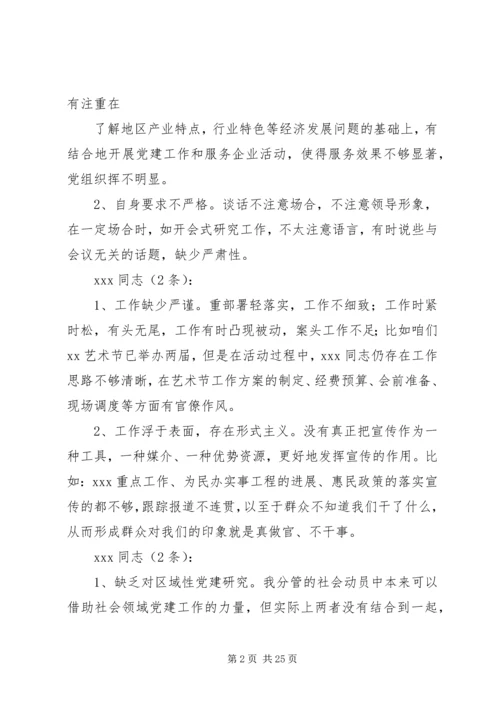 有注重在

了解地区产业特点，行业特色等经济发展问题的基础上，有结合地开展党建工作和服务企业活动，使得服务效果不够显著，党组织挥不明显。

2、自身要求不严格。谈话不注意场合，不注意领导形象，在一定场合时，如开会式研究工作，不太注意语言，有时说些与会议无关的话题，缺少严肃性。

xxx 同志（2 条）：

1、工作缺少严谨。重部署轻落实，工作不细致；工作时紧时松，有头无尾，工作有时凸现被动，案头工作不足；比如咱们 xx 艺术节已举办两届，但是在活动过程中，xxx 同志仍存在工作思路不够清晰，在艺术节工作方案的制定、经费预算、会前准备、现场调度等方面有官僚作风。

2、工作浮于表面，存在形式主义。没有真正把宣传作为一种工具，一种媒介、一种优势资源，更好地发挥宣传的作用。比如：xxx 重点工作、为民办实事工程的进展、惠民政策的落实宣传的都不够，跟踪报道不连贯，以至于群众不知道我们干了什么，从而形成群众对我们的印象就是真做官、不干事。

xxx 同志（2 条）：

1、缺乏对区域性党建研究。我分管的社会动员中本来可以借助社会领域党建工作的力量，但实际上两者没有结合到一起，

第 2 页 共 25 页